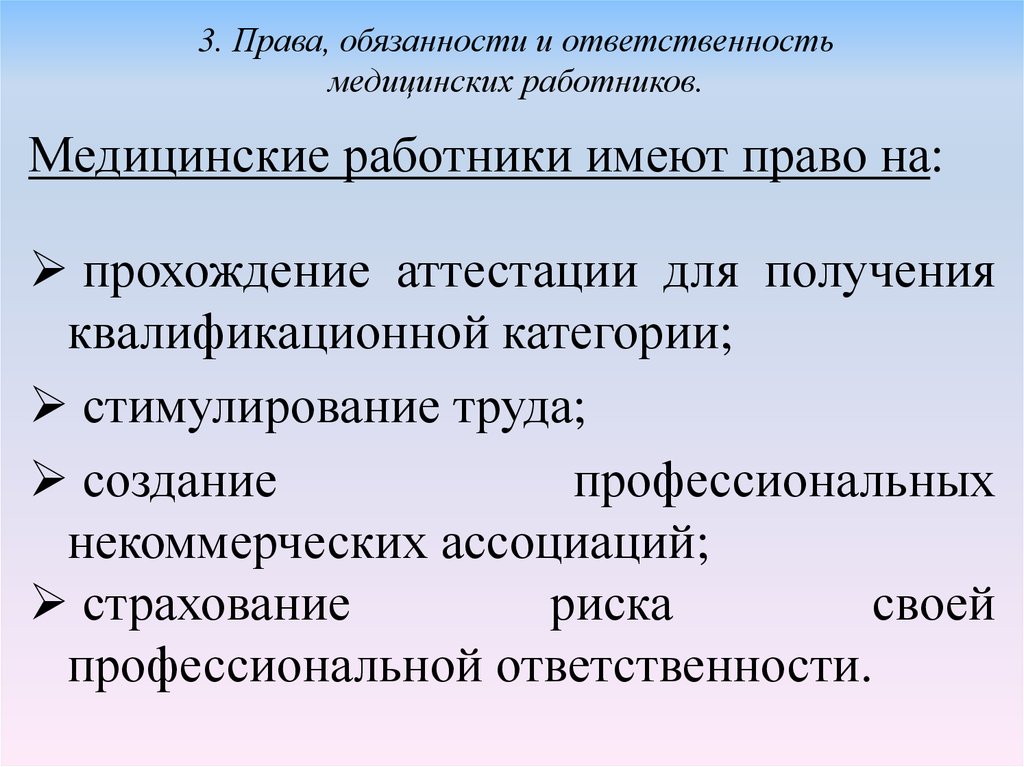 3. Права, обязанности и ответственность медицинских работников.

Медицинские работники имеют право на:

➢ прохождение аттестации для получения квалификационной категории;

➢ стимулирование труда;

➢ создание профессиональных некоммерческих ассоциаций;

➢ страхование риска своей профессиональной ответственности.